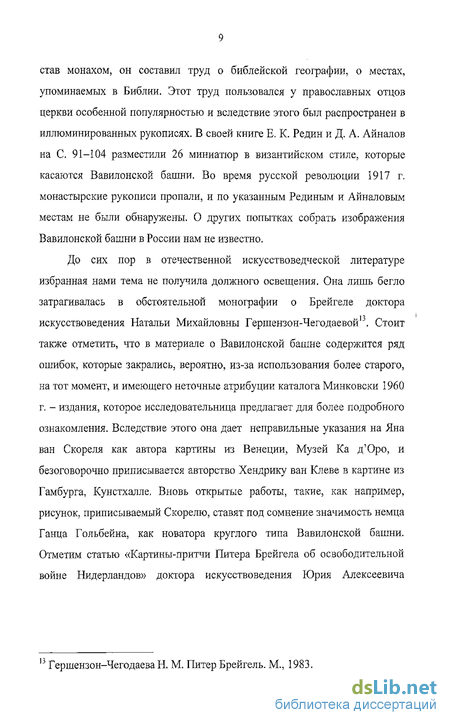 9

став монахом, он составил труд о библейской географии, о местах, упоминаемых в Библии. Этот труд пользовался у православных отцов церкви особенной популярностью и вследствие этого был распространен в иллюминированных рукописях. В своей книге Е. К. Редин и Д. А. Айналов на С. 91–104 разместили 26 миниатюр в византийском стиле, которые касаются Вавилонской башни. Во время русской революции 1917 г. монастырские рукописи пропали, и по указанным Рединым и Айналовым местам не были обнаружены. О других попытках собрать изображения Вавилонской башни в России нам не известно.

До сих пор в отечественной искусствоведческой литературе избранная нами тема не получила должного освещения. Она лишь бегло затрагивалась в обстоятельной монографии о Брейгеле доктора искусствоведения Натальи Михайловны Гершензон-Чегодаевой$^{13}$. Стоит также отметить, что в материале о Вавилонской башне содержится ряд ошибок, которые закрались, вероятно, из-за использования более старого, на тот момент, и имеющего неточные атрибуции каталога Минковски 1960 г. – издания, которое исследовательница предлагает для более подробного ознакомления. Вследствие этого она дает неправильные указания на Яна ван Скореля как автора картины из Венеции, Музей Ка д'Оро, и безоговорочно приписывается авторство Хендрику ван Клеве в картине из Гамбурга, Кунстхалле. Вновь открытые работы, такие, как например, рисунок, приписываемый Скорелю, ставят под сомнение значимость немца Ганца Гольбейна, как новатора круглого типа Вавилонской башни. Отметим статью «Картины-притчи Питера Брейгела об освободительной войне Нидерландов» доктора искусствоведения Юрия Алексеевича

$^{13}$ Гершензон–Чегодаева Н. М. Питер Брейгель. М., 1983.

dsLib.net
библиотека диссертаций